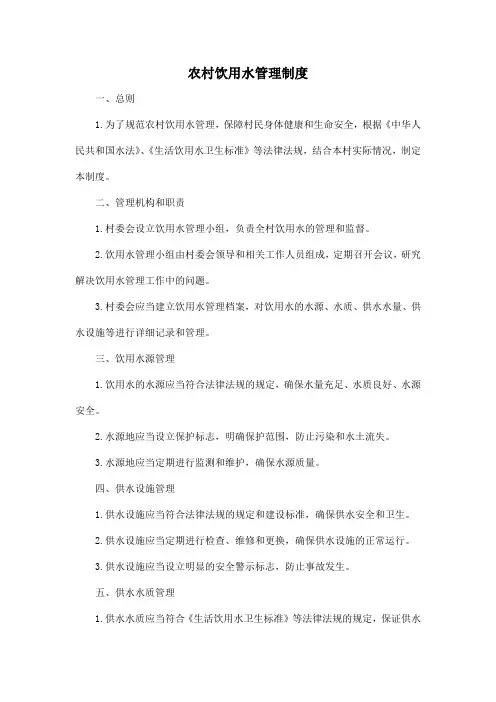 农村饮用水管理制度

一、总则

1. 为了规范农村饮用水管理，保障村民身体健康和生命安全，根据《中华人民共和国水法》、《生活饮用水卫生标准》等法律法规，结合本村实际情况，制定本制度。

二、管理机构和职责

1. 村委会设立饮用水管理小组，负责全村饮用水的管理和监督。

2. 饮用水管理小组由村委会领导和相关工作人员组成，定期召开会议，研究解决饮用水管理工作中的问题。

3. 村委会应当建立饮用水管理档案，对饮用水的水源、水质、供水水量、供水设施等进行详细记录和管理。

三、饮用水源管理

1. 饮用水的水源应当符合法律法规的规定，确保水量充足、水质良好、水源安全。

2. 水源地应当设立保护标志，明确保护范围，防止污染和水土流失。

3. 水源地应当定期进行监测和维护，确保水源质量。

四、供水设施管理

1. 供水设施应当符合法律法规的规定和建设标准，确保供水安全和卫生。

2. 供水设施应当定期进行检查、维修和更换，确保供水设施的正常运行。

3. 供水设施应当设立明显的安全警示标志，防止事故发生。

五、供水水质管理

1. 供水水质应当符合《生活饮用水卫生标准》等法律法规的规定，保证供水